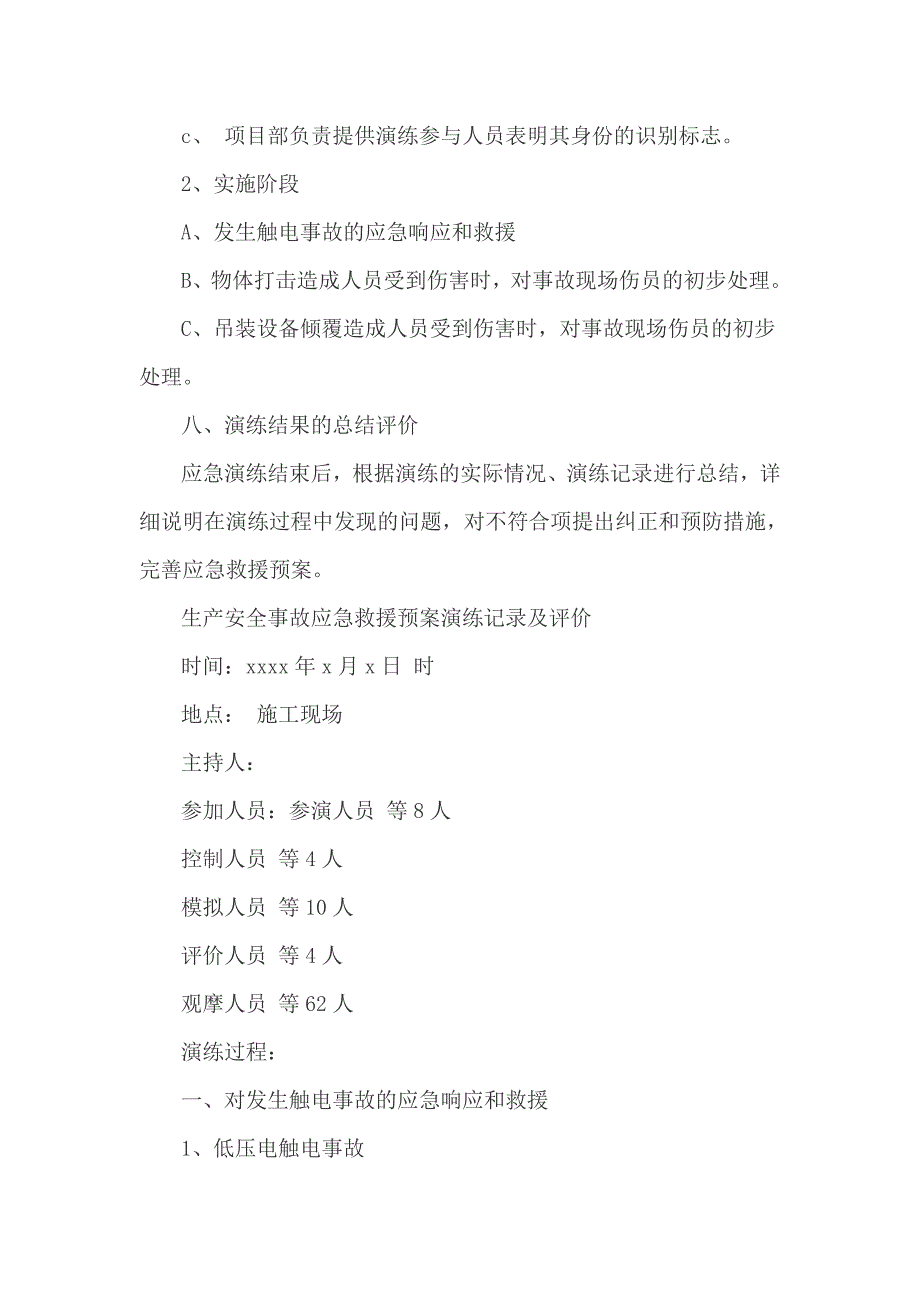 c、 项目部负责提供演练参与人员表明其身份的识别标志。

2、实施阶段

A、发生触电事故的应急响应和救援

B、物体打击造成人员受到伤害时，对事故现场伤员的初步处理。

C、吊装设备倾覆造成人员受到伤害时，对事故现场伤员的初步处理。

八、演练结果的总结评价

应急演练结束后，根据演练的实际情况、演练记录进行总结，详细说明在演练过程中发现的问题，对不符合项提出纠正和预防措施，完善应急救援预案。

生产安全事故应急救援预案演练记录及评价

时间：xxxx 年 x 月 x 日 时

地点： 施工现场

主持人：

参加人员：参演人员 等 8 人

控制人员 等 4 人

模拟人员 等 10 人

评价人员 等 4 人

观摩人员 等 62 人

演练过程：

一、对发生触电事故的应急响应和救援

1、低压电触电事故